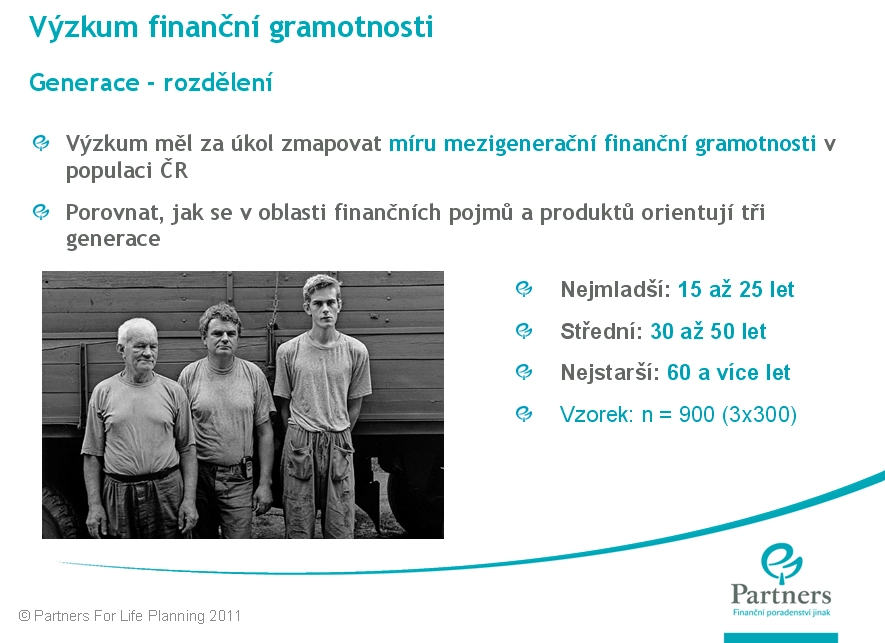 Výzkum finanční gramotnosti

Generace - rozdělení

Výzkum měl za úkol zmapovat míru mezigenerační finanční gramotnosti v populaci ČR

Porovnat, jak se v oblasti finančních pojmů a produktů orientují tři generace

Nejmladší: 15 až 25 let

Střední: 30 až 50 let

Nejstarší: 60 a více let

Vzorek: n = 900 (3x300)

© Partners For Life Planning 2011

Partners
Finanční poradenství jinak